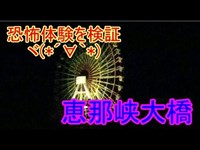 恐怖体験を検証
ヾ(*´∀`*)

恵那峡大橋